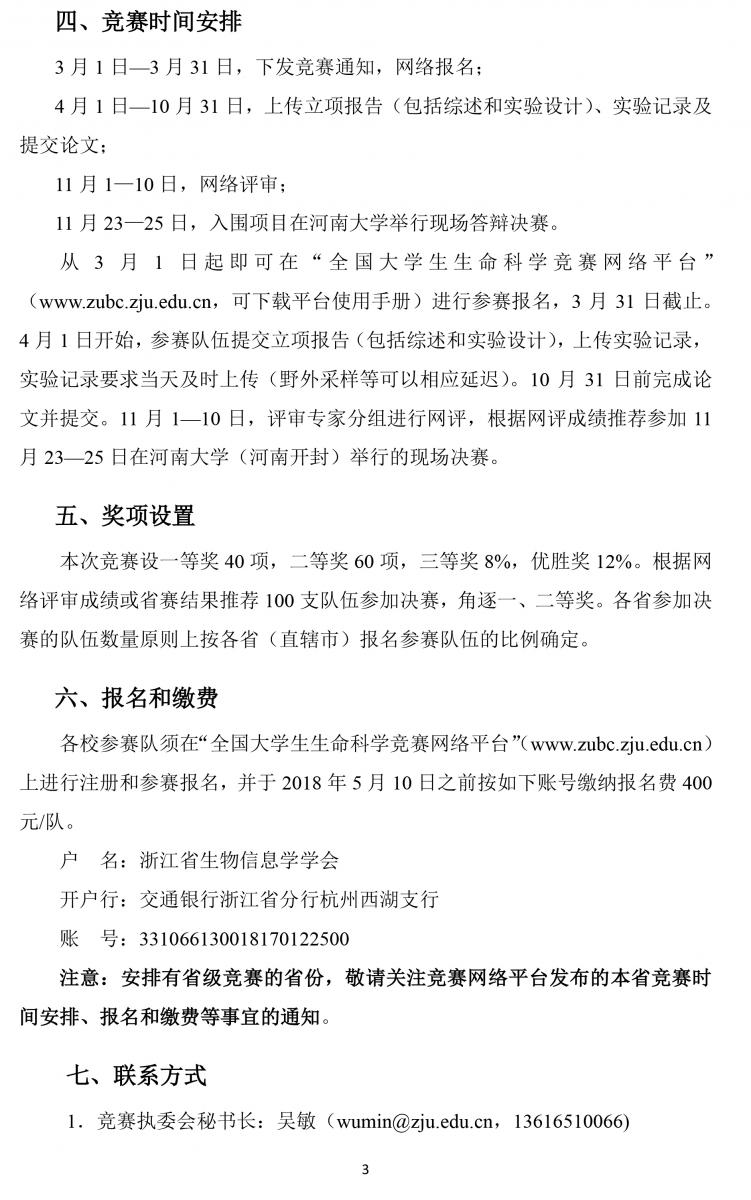 四、竞赛时间安排

3 月 1 日—3 月 31 日，下发竞赛通知，网络报名；

4 月 1 日—10 月 31 日，上传立项报告（包括综述和实验设计）、实验记录及提交论文；

11 月 1—10 日，网络评审；

11 月 23—25 日，入围项目在河南大学举行现场答辩决赛。

从 3 月 1 日起即可在“全国大学生生命科学竞赛网络平台”（www.zubc.zju.edu.cn，可下载平台使用手册）进行参赛报名，3 月 31 日截止。4 月 1 日开始，参赛队伍提交立项报告（包括综述和实验设计），上传实验记录，实验记录要求当天及时上传（野外采样等可以相应延迟）。10 月 31 日前完成论文并提交。11 月 1—10 日，评审专家分组进行网评，根据网评成绩推荐参加 11 月 23—25 日在河南大学（河南开封）举行的现场决赛。

五、奖项设置

本次竞赛设一等奖 40 项，二等奖 60 项，三等奖 8%，优胜奖 12%。根据网络评审成绩或省赛结果推荐 100 支队伍参加决赛，角逐一、二等奖。各省参加决赛的队伍数量原则上按各省（直辖市）报名参赛队伍的比例确定。

六、报名和缴费

各校参赛队须在“全国大学生生命科学竞赛网络平台”（www.zubc.zju.edu.cn）上进行注册和参赛报名，并于 2018 年 5 月 10 日之前按如下账号缴纳报名费 400 元/队。

户　名：浙江省生物信息学学会

开户行：交通银行浙江省分行杭州西湖支行

账　号：331066130018170122500

注意：安排有省级竞赛的省份，敬请关注竞赛网络平台发布的本省竞赛时间安排、报名和缴费等事宜的通知。

七、联系方式

1．竞赛执委会秘书长：吴敏（wumin@zju.edu.cn，13616510066)

3